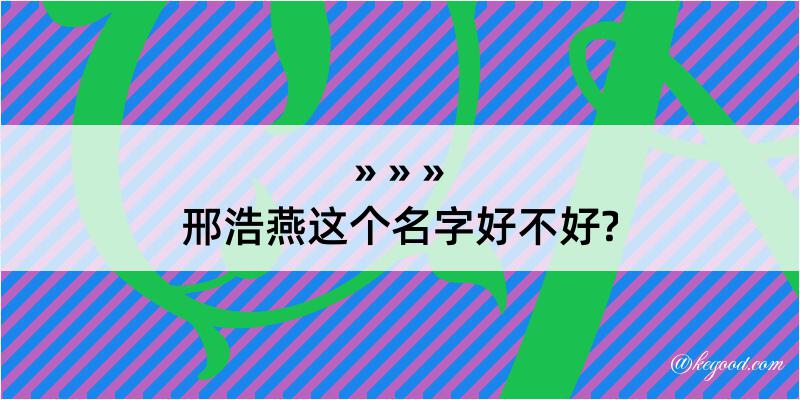 » » »
邢浩燕这个名字好不好?

@kegood.com